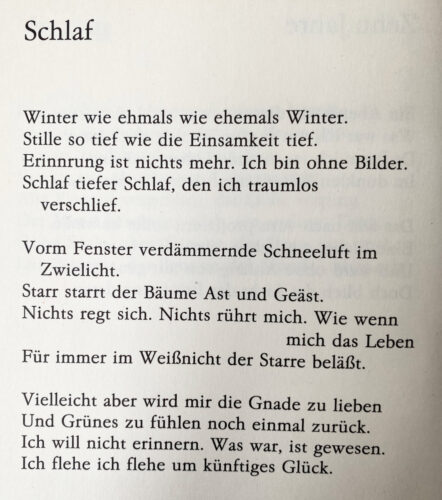 Schlaf

Winter wie ehmals wie ehemals Winter.
Stille so tief wie die Einsamkeit tief.
Erinnrung ist nichts mehr. Ich bin ohne Bilder.
Schlaf tiefer Schlaf, den ich traumlos verschlief.

Vorm Fenster verdämmernde Schneeluft im Zwielicht.
Starr starrt der Bäume Ast und Geäst.
Nichts regt sich. Nichts rührt mich. Wie wenn mich das Leben
Für immer im Weißnicht der Starre beläßt.

Vielleicht aber wird mir die Gnade zu lieben
Und Grünes zu fühlen noch einmal zurück.
Ich will nicht erinnern. Was war, ist gewesen.
Ich flehe ich flehe um künftiges Glück.